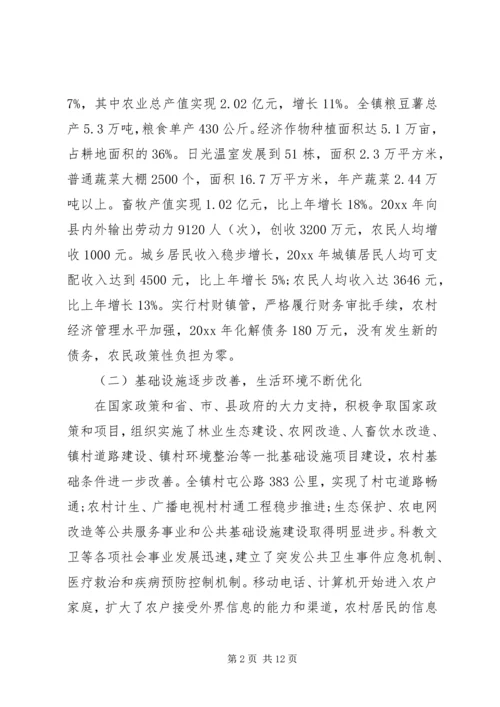 7%，其中农业总产值实现 2.02 亿元，增长 11%。全镇粮豆薯总产 5.3 万吨，粮食单产 430 公斤。经济作物种植面积达 5.1 万亩，占耕地面积的 36%。日光温室发展到 51 栋，面积 2.3 万平方米，普通蔬菜大棚 2500 个，面积 16.7 万平方米，年产蔬菜 2.44 万吨以上。畜牧产值实现 1.02 亿元，比上年增长 18%。20xx 年向县内外输出劳动力 9120 人（次），创收 3200 万元，农民人均增收 1000 元。城乡居民收入稳步增长，20xx 年城镇居民人均可支配收入达到 4500 元，比上年增长 5%；农民人均收入达 3646 元，比上年增长 13%。实行村财镇管，严格履行财务审批手续，农村经济管理水平加强，20xx 年化解债务 180 万元，没有发生新的债务，农民政策性负担为零。

（二）基础设施逐步改善，生活环境不断优化

在国家政策和省、市、县政府的大力支持，积极争取国家政策和项目，组织实施了林业生态建设、农网改造、人畜饮水改造、镇村道路建设、镇村环境整治等一批基础设施项目建设，农村基础条件进一步改善。全镇村屯公路 383 公里，实现了村屯道路畅通；农村计生、广播电视村村通工程稳步推进；生态保护、农电网改造等公共服务事业和公共基础设施建设取得明显进步。科教文卫等各项社会事业发展迅速，建立了突发公共卫生事件应急机制、医疗救治和疾病预防控制机制。移动电话、计算机开始进入农户家庭，扩大了农户接受外界信息的能力和渠道，农村居民的信息

第 2 页 共 12 页